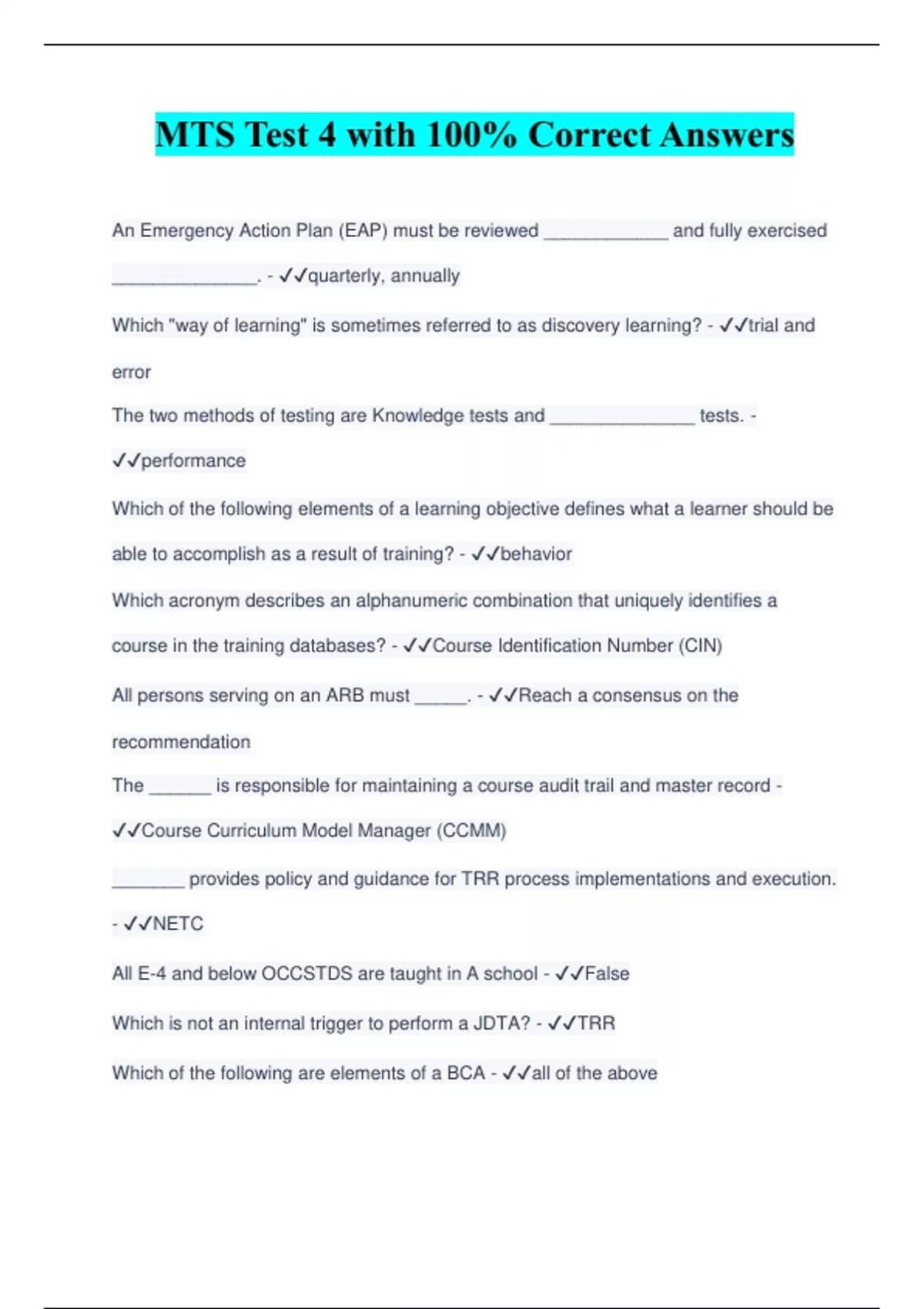 MTS Test 4 with 100% Correct Answers

An Emergency Action Plan (EAP) must be reviewed ____________ and fully exercised ______________. - ✓✓quarterly, annually

Which "way of learning" is sometimes referred to as discovery learning? - ✓✓trial and error

The two methods of testing are Knowledge tests and ______________ tests. - ✓✓performance

Which of the following elements of a learning objective defines what a learner should be able to accomplish as a result of training? - ✓✓behavior

Which acronym describes an alphanumeric combination that uniquely identifies a course in the training databases? - ✓✓Course Identification Number (CIN)

All persons serving on an ARB must _____. - ✓✓Reach a consensus on the recommendation

The ______ is responsible for maintaining a course audit trail and master record - ✓✓Course Curriculum Model Manager (CCMM)

_______ provides policy and guidance for TRR process implementations and execution. - ✓✓NETC

All E-4 and below OCCSTDS are taught in A school - ✓✓False

Which is not an internal trigger to perform a JDTA? - ✓✓TRR

Which of the following are elements of a BCA - ✓✓all of the above